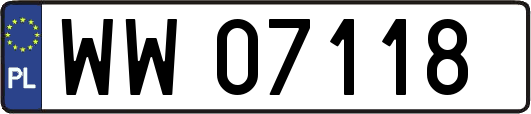 PL

WW 07118